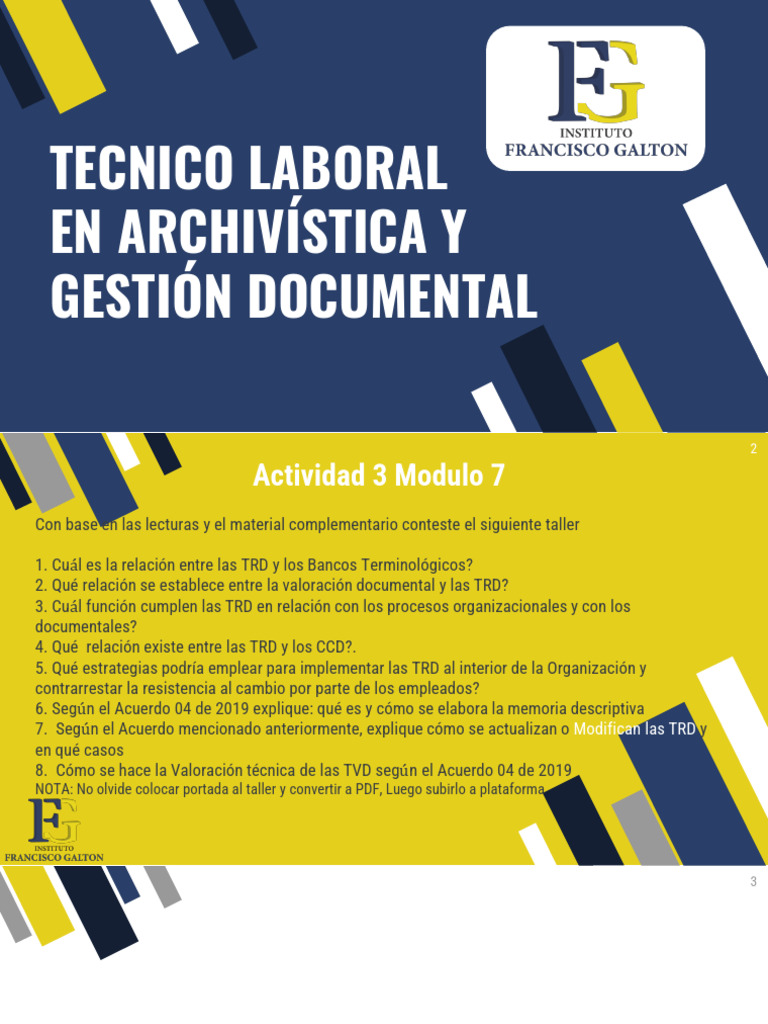 FG
INSTITUTO
FRANCISCO GALTON

TECNICO LABORAL EN ARCHIVÍSTICA Y GESTIÓN DOCUMENTAL

2

Actividad 3 Modulo 7

Con base en las lecturas y el material complementario conteste el siguiente taller

1. Cuál es la relación entre las TRD y los Bancos Terminológicos?
2. Qué relación se establece entre la valoración documental y las TRD?
3. Cuál función cumplen las TRD en relación con los procesos organizacionales y con los documentales?
4. Qué relación existe entre las TRD y los CCD?.
5. Qué estrategias podría emplear para implementar las TRD al interior de la Organización y contrarrestar la resistencia al cambio por parte de los empleados?
6. Según el Acuerdo 04 de 2019 explique: qué es y cómo se elabora la memoria descriptiva
7. Según el Acuerdo mencionado anteriormente, explique cómo se actualizan o Modifican las TRD y en qué casos
8. Cómo se hace la Valoración técnica de las TVD según el Acuerdo 04 de 2019
NOTA: No olvide colocar portada al taller y convertir a PDF, Luego subirlo a plataforma

FG
INSTITUTO
FRANCISCO GALTON

3